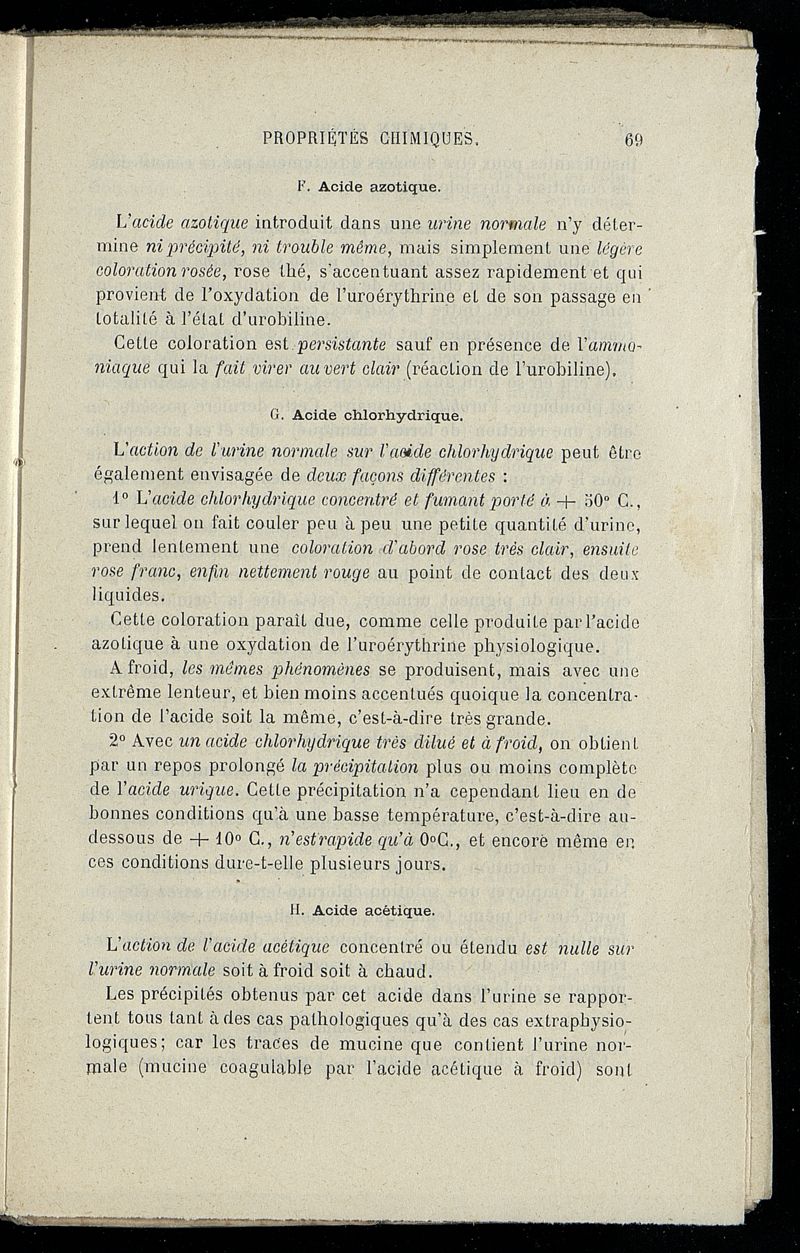 PROPRIÉTÉS CHIMIQUES. 69

F. Acide azotique.

L'acide azotique introduit dans une urine normale n'y détermine ni précipité, ni trouble même, mais simplement une légère coloration rosée, rose thé, s'accentuant assez rapidement et qui provient de l'oxydation de l'uroérythrine et de son passage en totalité à l'état d'urobiline.

Cette coloration est persistante sauf en présence de l'ammoniaque qui la fait virer au vert clair (réaction de l'urobiline).

G. Acide chlorhydrique.

L'action de l'urine normale sur l'acide chlorhydrique peut être également envisagée de deux façons différentes :

1° L'acide chlorhydrique concentré et fumant porté à + 50° C., sur lequel on fait couler peu à peu une petite quantité d'urine, prend lentement une coloration d'abord rose très clair, ensuite rose franc, enfin nettement rouge au point de contact des deux liquides.

Cette coloration paraît due, comme celle produite par l'acide azotique à une oxydation de l'uroérythrine physiologique.

A froid, les mêmes phénomènes se produisent, mais avec une extrême lenteur, et bien moins accentués quoique la concentration de l'acide soit la même, c'est-à-dire très grande.

2° Avec un acide chlorhydrique très dilué et à froid, on obtient par un repos prolongé la précipitation plus ou moins complète de l'acide urique. Cette précipitation n'a cependant lieu en de bonnes conditions qu'à une basse température, c'est-à-dire au-dessous de + 10° C., n'est rapide qu'à 0°C., et encore même en ces conditions dure-t-elle plusieurs jours.

H. Acide acétique.

L'action de l'acide acétique concentré ou étendu est nulle sur l'urine normale soit à froid soit à chaud.

Les précipités obtenus par cet acide dans l'urine se rapportent tous tant à des cas pathologiques qu'à des cas extraphysiologiques; car les traces de mucine que contient l'urine normale (mucine coagulable par l'acide acétique à froid) sont